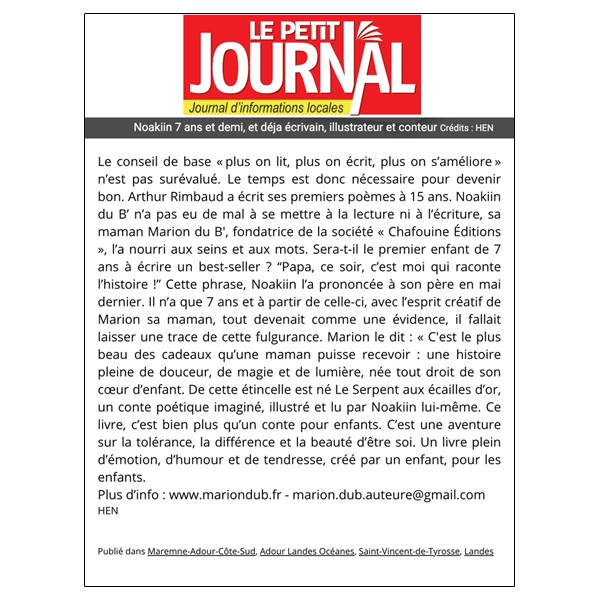 LE PETIT JOURNAL
Journal d'informations locales

Noakiin 7 ans et demi, et déja écrivain, illustrateur et conteur Crédits : HEN

Le conseil de base « plus on lit, plus on écrit, plus on s'améliore » n'est pas surévalué. Le temps est donc nécessaire pour devenir bon. Arthur Rimbaud a écrit ses premiers poèmes à 15 ans. Noakiin du B' n'a pas eu de mal à se mettre à la lecture ni à l'écriture, sa maman Marion du B', fondatrice de la société « Chafouine Éditions », l'a nourri aux seins et aux mots. Sera-t-il le premier enfant de 7 ans à écrire un best-seller ? "Papa, ce soir, c'est moi qui raconte l'histoire !" Cette phrase, Noakiin l'a prononcée à son père en mai dernier. Il n'a que 7 ans et à partir de celle-ci, avec l'esprit créatif de Marion sa maman, tout devenait comme une évidence, il fallait laisser une trace de cette fulgurance. Marion le dit : « C'est le plus beau des cadeaux qu'une maman puisse recevoir : une histoire pleine de douceur, de magie et de lumière, née tout droit de son cœur d'enfant. De cette étincelle est né Le Serpent aux écailles d'or, un conte poétique imaginé, illustré et lu par Noakiin lui-même. Ce livre, c'est bien plus qu'un conte pour enfants. C'est une aventure sur la tolérance, la différence et la beauté d'être soi. Un livre plein d'émotion, d'humour et de tendresse, créé par un enfant, pour les enfants.
Plus d'info : www.mariondub.fr - marion.dub.auteure@gmail.com
HEN

Publié dans Maremne-Adour-Côte-Sud, Adour Landes Océanes, Saint-Vincent-de-Tyrosse, Landes